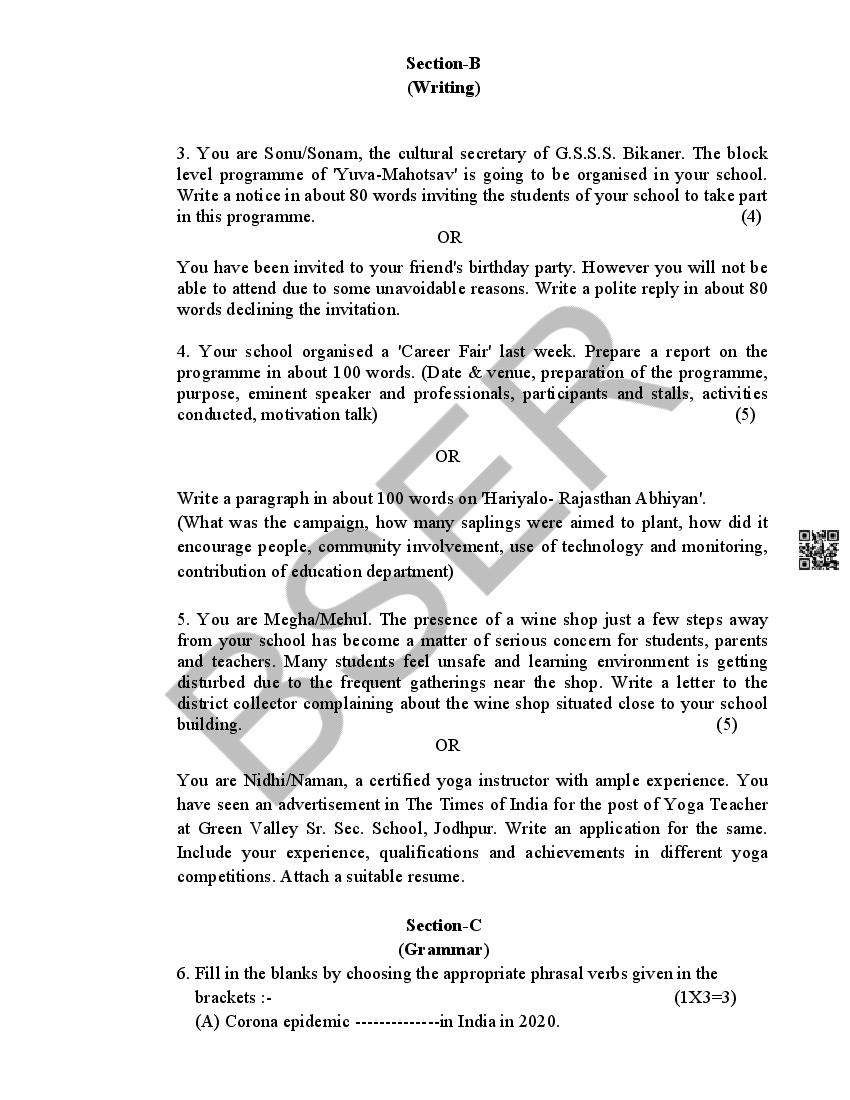 Section-B
(Writing)

3. You are Sonu/Sonam, the cultural secretary of G.S.S.S. Bikaner. The block level programme of 'Yuva-Mahotsav' is going to be organised in your school. Write a notice in about 80 words inviting the students of your school to take part in this programme. (4)

OR

You have been invited to your friend's birthday party. However you will not be able to attend due to some unavoidable reasons. Write a polite reply in about 80 words declining the invitation.

4. Your school organised a 'Career Fair' last week. Prepare a report on the programme in about 100 words. (Date & venue, preparation of the programme, purpose, eminent speaker and professionals, participants and stalls, activities conducted, motivation talk) (5)

OR

Write a paragraph in about 100 words on 'Hariyalo- Rajasthan Abhiyan'.
(What was the campaign, how many saplings were aimed to plant, how did it encourage people, community involvement, use of technology and monitoring, contribution of education department)

5. You are Megha/Mehul. The presence of a wine shop just a few steps away from your school has become a matter of serious concern for students, parents and teachers. Many students feel unsafe and learning environment is getting disturbed due to the frequent gatherings near the shop. Write a letter to the district collector complaining about the wine shop situated close to your school building. (5)

OR

You are Nidhi/Naman, a certified yoga instructor with ample experience. You have seen an advertisement in The Times of India for the post of Yoga Teacher at Green Valley Sr. Sec. School, Jodhpur. Write an application for the same. Include your experience, qualifications and achievements in different yoga competitions. Attach a suitable resume.

Section-C
(Grammar)

6. Fill in the blanks by choosing the appropriate phrasal verbs given in the brackets :- (1X3=3)
(A) Corona epidemic --------------in India in 2020.

BSER